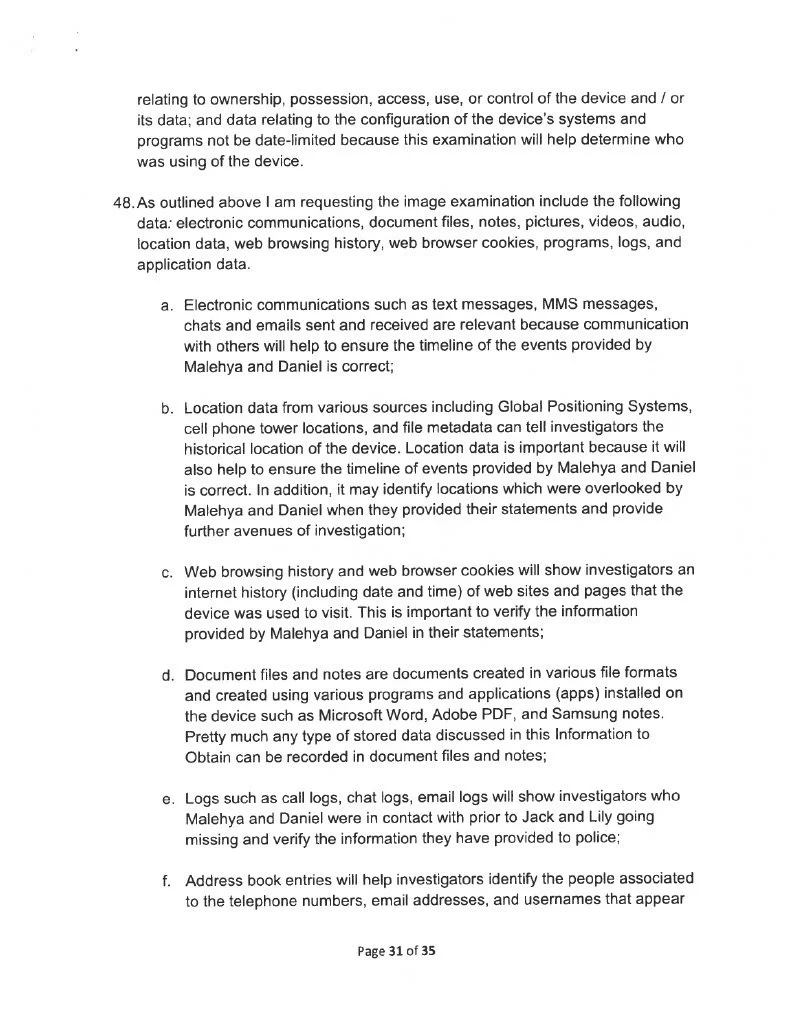 relating to ownership, possession, access, use, or control of the device and / or its data; and data relating to the configuration of the device's systems and programs not be date-limited because this examination will help determine who was using of the device.

48. As outlined above I am requesting the image examination include the following data: electronic communications, document files, notes, pictures, videos, audio, location data, web browsing history, web browser cookies, programs, logs, and application data.

a. Electronic communications such as text messages, MMS messages, chats and emails sent and received are relevant because communication with others will help to ensure the timeline of the events provided by Malehya and Daniel is correct;

b. Location data from various sources including Global Positioning Systems, cell phone tower locations, and file metadata can tell investigators the historical location of the device. Location data is important because it will also help to ensure the timeline of events provided by Malehya and Daniel is correct. In addition, it may identify locations which were overlooked by Malehya and Daniel when they provided their statements and provide further avenues of investigation;

c. Web browsing history and web browser cookies will show investigators an internet history (including date and time) of web sites and pages that the device was used to visit. This is important to verify the information provided by Malehya and Daniel in their statements;

d. Document files and notes are documents created in various file formats and created using various programs and applications (apps) installed on the device such as Microsoft Word, Adobe PDF, and Samsung notes. Pretty much any type of stored data discussed in this Information to Obtain can be recorded in document files and notes;

e. Logs such as call logs, chat logs, email logs will show investigators who Malehya and Daniel were in contact with prior to Jack and Lily going missing and verify the information they have provided to police;

f. Address book entries will help investigators identify the people associated to the telephone numbers, email addresses, and usernames that appear

Page 31 of 35